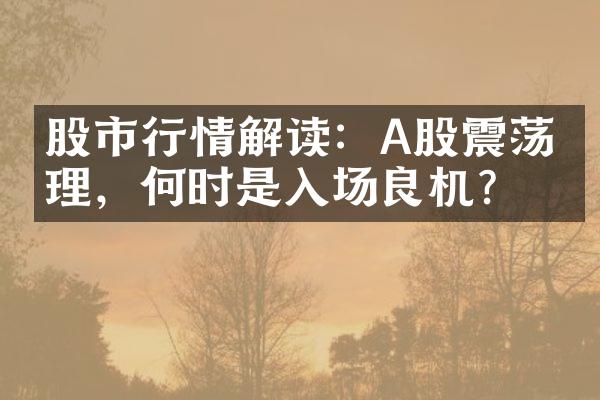 股市行情解读：A股震荡理，何时是入场良机？